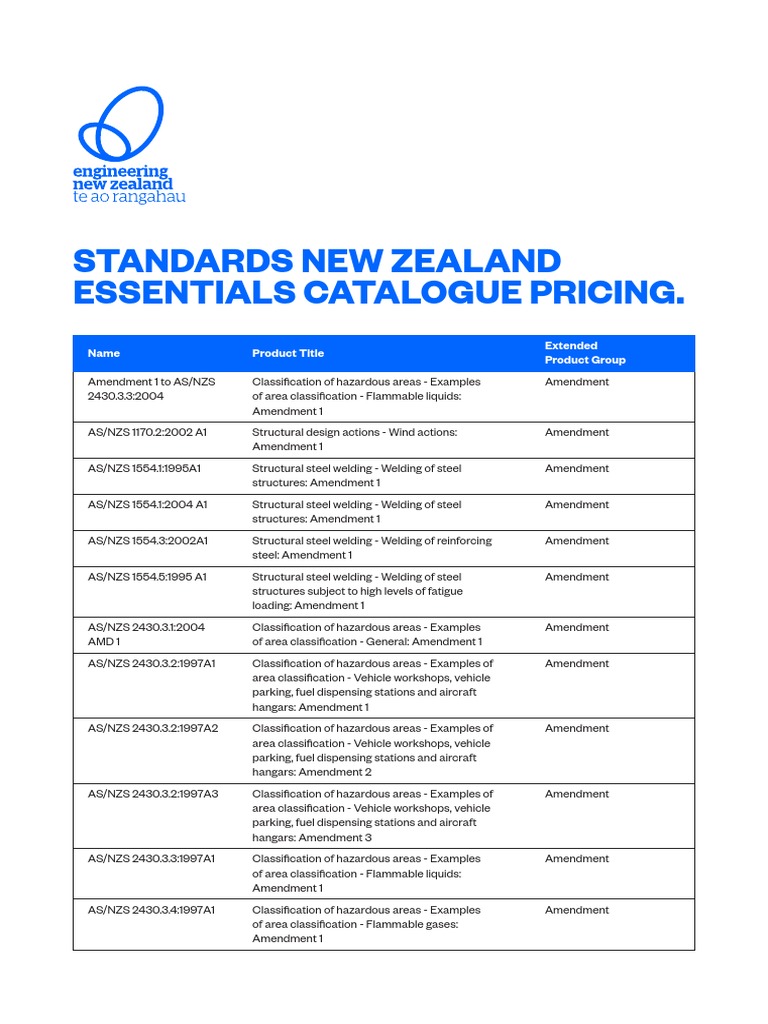 engineering
new zealand
te ao rangahau

STANDARDS NEW ZEALAND ESSENTIALS CATALOGUE PRICING.

| Name | Product Title | Extended Product Group |
|---|---|---|
| Amendment 1 to AS/NZS 2430.3.3:2004 | Classification of hazardous areas - Examples of area classification - Flammable liquids: Amendment 1 | Amendment |
| AS/NZS 1170.2:2002 A1 | Structural design actions - Wind actions: Amendment 1 | Amendment |
| AS/NZS 1554.1:1995A1 | Structural steel welding - Welding of steel structures: Amendment 1 | Amendment |
| AS/NZS 1554.1:2004 A1 | Structural steel welding - Welding of steel structures: Amendment 1 | Amendment |
| AS/NZS 1554.3:2002A1 | Structural steel welding - Welding of reinforcing steel: Amendment 1 | Amendment |
| AS/NZS 1554.5:1995 A1 | Structural steel welding - Welding of steel structures subject to high levels of fatigue loading: Amendment 1 | Amendment |
| AS/NZS 2430.3.1:2004 AMD 1 | Classification of hazardous areas - Examples of area classification - General: Amendment 1 | Amendment |
| AS/NZS 2430.3.2:1997A1 | Classification of hazardous areas - Examples of area classification - Vehicle workshops, vehicle parking, fuel dispensing stations and aircraft hangars: Amendment 1 | Amendment |
| AS/NZS 2430.3.2:1997A2 | Classification of hazardous areas - Examples of area classification - Vehicle workshops, vehicle parking, fuel dispensing stations and aircraft hangars: Amendment 2 | Amendment |
| AS/NZS 2430.3.2:1997A3 | Classification of hazardous areas - Examples of area classification - Vehicle workshops, vehicle parking, fuel dispensing stations and aircraft hangars: Amendment 3 | Amendment |
| AS/NZS 2430.3.3:1997A1 | Classification of hazardous areas - Examples of area classification - Flammable liquids: Amendment 1 | Amendment |
| AS/NZS 2430.3.4:1997A1 | Classification of hazardous areas - Examples of area classification - Flammable gases: Amendment 1 | Amendment |